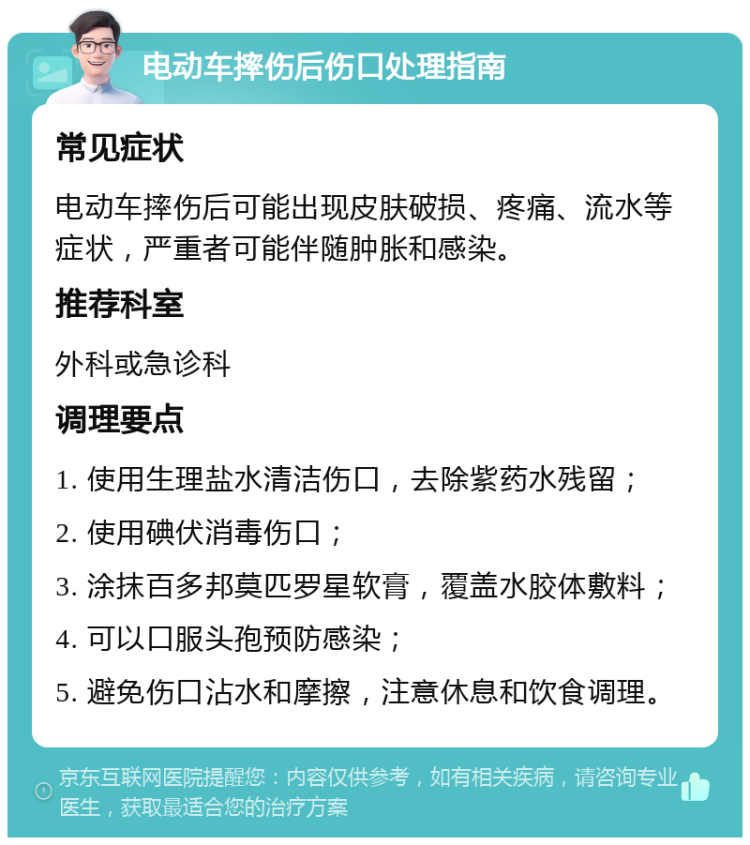 电动车摔伤后伤口处理指南

常见症状

电动车摔伤后可能出现皮肤破损、疼痛、流水等症状，严重者可能伴随肿胀和感染。

推荐科室

外科或急诊科

调理要点

1. 使用生理盐水清洁伤口，去除紫药水残留；

2. 使用碘伏消毒伤口；

3. 涂抹百多邦莫匹罗星软膏，覆盖水胶体敷料；

4. 可以口服头孢预防感染；

5. 避免伤口沾水和摩擦，注意休息和饮食调理。

京东互联网医院提醒您：内容仅供参考，如有相关疾病，请咨询专业医生，获取最适合您的治疗方案